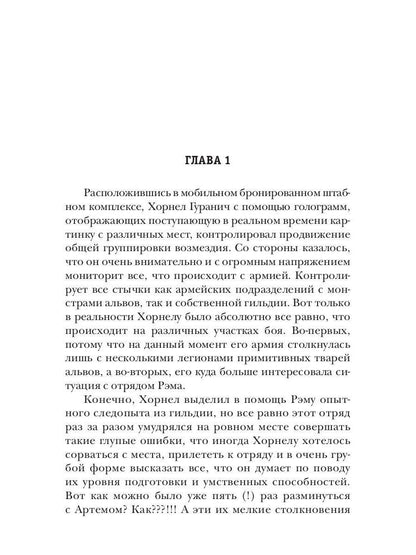 ГЛАВА 1

Расположившись в мобильном бронированном штабном комплексе, Хорнел Гуранич с помощью голограмм, отображающих поступающую в реальном времени картинку с различных мест, контролировал продвижение общей группировки возмездия. Со стороны казалось, что он очень внимательно и с огромным напряжением мониторит все, что происходит с армией. Контролирует все стычки как армейских подразделений с монстрами альвов, так и собственной гильдии. Вот только в реальности Хорнелу было абсолютно все равно, что происходит на различных участках боя. Во-первых, потому что на данный момент его армия столкнулась лишь с несколькими легионами примитивных тварей альвов, а во-вторых, его куда больше интересовала ситуация с отрядом Рэма.

Конечно, Хорнел выделил в помощь Рэму опытного следопыта из гильдии, но все равно этот отряд раз за разом умудрялся на ровном месте совершать такие глупые ошибки, что иногда Хорнелу хотелось сорваться с места, прилететь к отряду и в очень грубой форме высказать все, что он думает по поводу их уровня подготовки и умственных способностей. Вот как можно было уже пять (!) раз разминуться с Артемом? Как???!!! А эти их мелкие столкновения